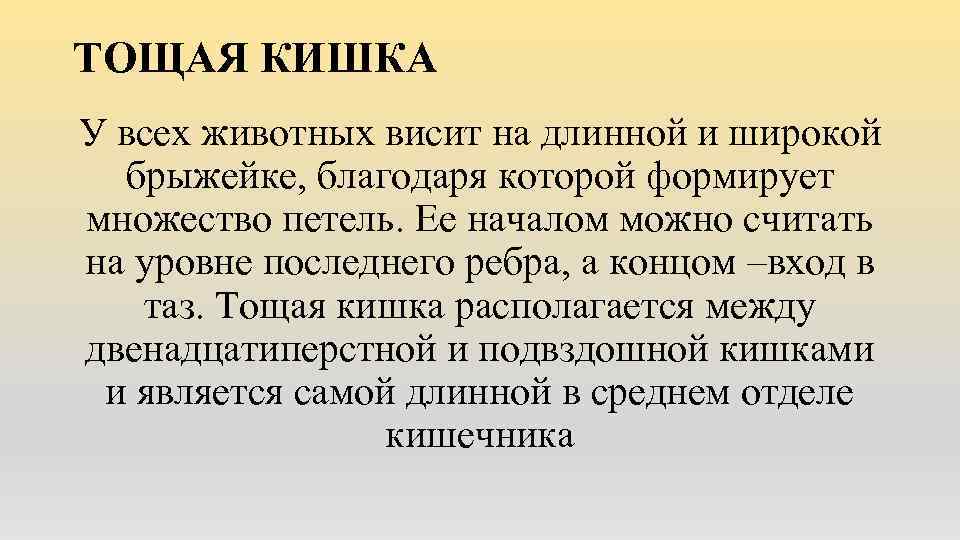 ТОЩАЯ КИШКА

У всех животных висит на длинной и широкой брыжейке, благодаря которой формирует множество петель. Ее началом можно считать на уровне последнего ребра, а концом –вход в таз. Тощая кишка располагается между двенадцатиперстной и подвздошной кишками и является самой длинной в среднем отделе кишечника